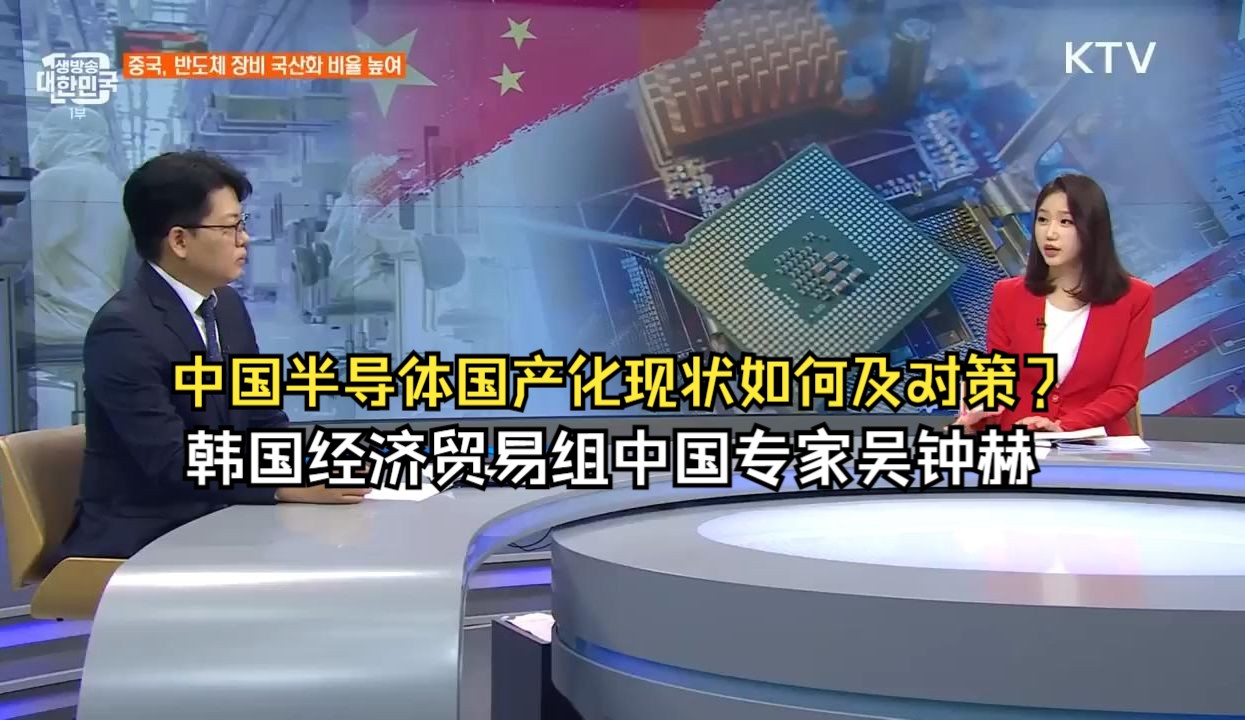 생방송 대한민국 1부

중국, 반도체 장비 국산화 비율 높여

KTV

中国半导体国产化现状如何及对策？
韩国经济贸易组中国专家吴钟赫